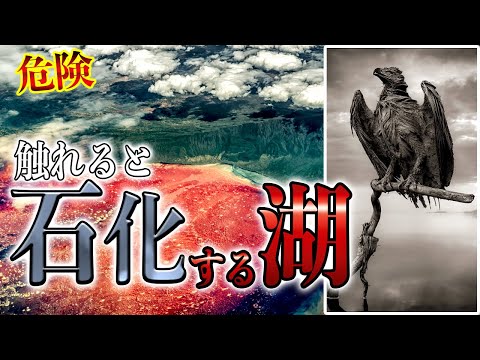 危険

触れると

石化する湖